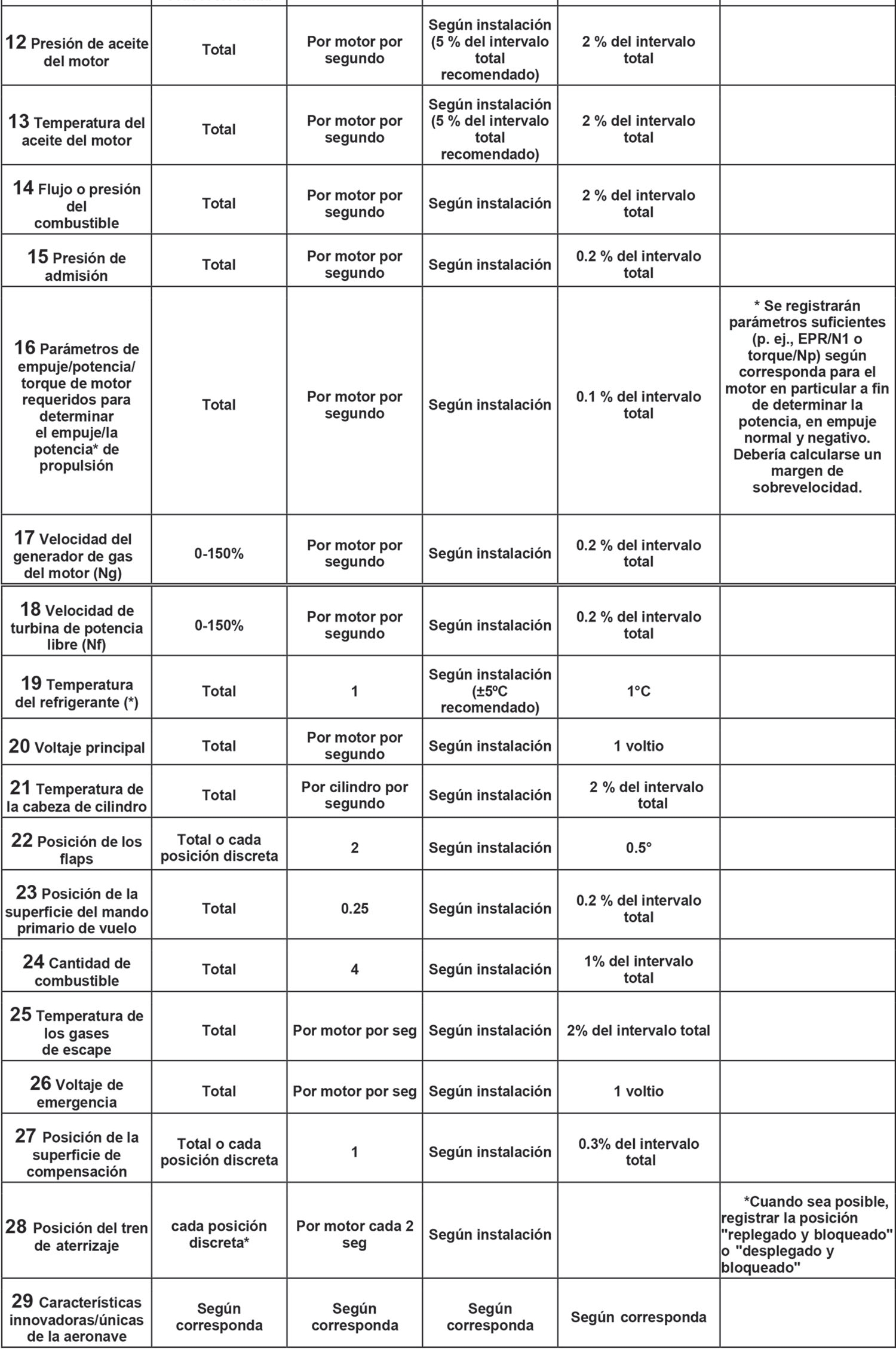 | | | | | | |
|---|---|---|---|---|---|
| 12 Presión de aceite del motor | Total | Por motor por segundo | Según instalación (5 % del intervalo total recomendado) | 2 % del intervalo total | |
| 13 Temperatura del aceite del motor | Total | Por motor por segundo | Según instalación (5 % del intervalo total recomendado) | 2 % del intervalo total | |
| 14 Flujo o presión del combustible | Total | Por motor por segundo | Según instalación | 2 % del intervalo total | |
| 15 Presión de admisión | Total | Por motor por segundo | Según instalación | 0.2 % del intervalo total | |
| 16 Parámetros de empuje/potencia/ torque de motor requeridos para determinar el empuje/la potencia* de propulsión | Total | Por motor por segundo | Según instalación | 0.1 % del intervalo total | * Se registrarán parámetros suficientes (p. ej., EPR/N1 o torque/Np) según corresponda para el motor en particular a fin de determinar la potencia, en empuje normal y negativo. Debería calcularse un margen de sobrevelocidad. |
| 17 Velocidad del generador de gas del motor (Ng) | 0-150% | Por motor por segundo | Según instalación | 0.2 % del intervalo total | |
| 18 Velocidad de turbina de potencia libre (Nf) | 0-150% | Por motor por segundo | Según instalación | 0.2 % del intervalo total | |
| 19 Temperatura del refrigerante (*) | Total | 1 | Según instalación (±5ºC recomendado) | 1°C | |
| 20 Voltaje principal | Total | Por motor por segundo | Según instalación | 1 voltio | |
| 21 Temperatura de la cabeza de cilindro | Total | Por cilindro por segundo | Según instalación | 2 % del intervalo total | |
| 22 Posición de los flaps | Total o cada posición discreta | 2 | Según instalación | 0.5° | |
| 23 Posición de la superficie del mando primario de vuelo | Total | 0.25 | Según instalación | 0.2 % del intervalo total | |
| 24 Cantidad de combustible | Total | 4 | Según instalación | 1% del intervalo total | |
| 25 Temperatura de los gases de escape | Total | Por motor por seg | Según instalación | 2% del intervalo total | |
| 26 Voltaje de emergencia | Total | Por motor por seg | Según instalación | 1 voltio | |
| 27 Posición de la superficie de compensación | Total o cada posición discreta | 1 | Según instalación | 0.3% del intervalo total | |
| 28 Posición del tren de aterrizaje | cada posición discreta* | Por motor cada 2 seg | Según instalación | | *Cuando sea posible, registrar la posición "replegado y bloqueado" o "desplegado y bloqueado" |
| 29 Características innovadoras/únicas de la aeronave | Según corresponda | Según corresponda | Según corresponda | Según corresponda | |